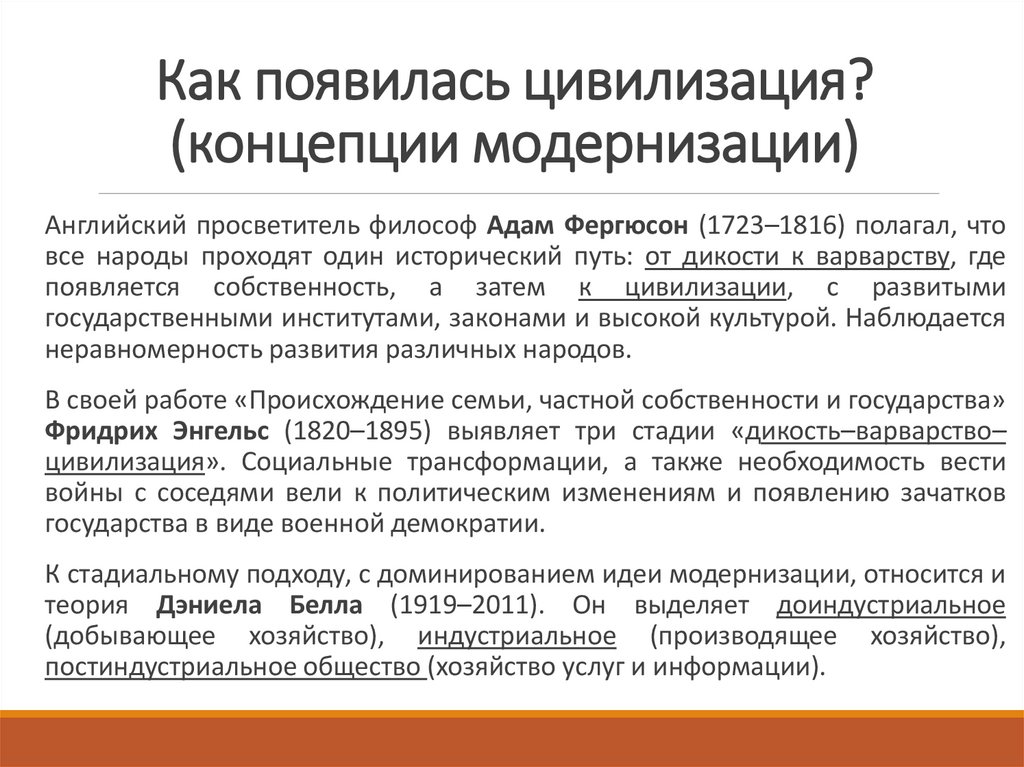 Как появилась цивилизация? (концепции модернизации)

Английский просветитель философ Адам Фергюсон (1723–1816) полагал, что все народы проходят один исторический путь: от дикости к варварству, где появляется собственность, а затем к цивилизации, с развитыми государственными институтами, законами и высокой культурой. Наблюдается неравномерность развития различных народов.

В своей работе «Происхождение семьи, частной собственности и государства» Фридрих Энгельс (1820–1895) выявляет три стадии «дикость–варварство–цивилизация». Социальные трансформации, а также необходимость вести войны с соседями вели к политическим изменениям и появлению зачатков государства в виде военной демократии.

К стадиальному подходу, с доминированием идеи модернизации, относится и теория Дэниела Белла (1919–2011). Он выделяет доиндустриальное (добывающее хозяйство), индустриальное (производящее хозяйство), постиндустриальное общество (хозяйство услуг и информации).